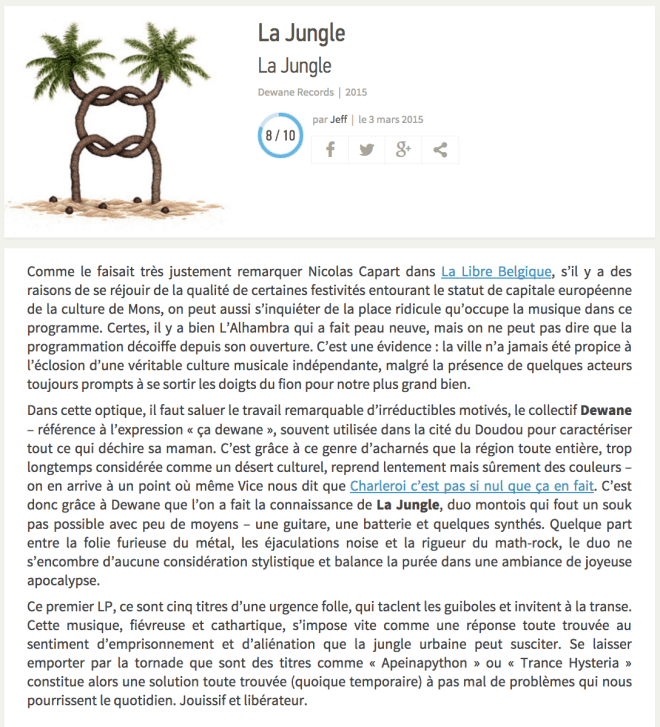 La Jungle
La Jungle
Dewane Records | 2015

8 / 10

par Jeff | le 3 mars 2015

Comme le faisait très justement remarquer Nicolas Capart dans La Libre Belgique, s'il y a des raisons de se réjouir de la qualité de certaines festivités entourant le statut de capitale européenne de la culture de Mons, on peut aussi s'inquiéter de la place ridicule qu'occupe la musique dans ce programme. Certes, il y a bien L'Alhambra qui a fait peau neuve, mais on ne peut pas dire que la programmation décoiffe depuis son ouverture. C'est une évidence : la ville n'a jamais été propice à l'éclosion d'une véritable culture musicale indépendante, malgré la présence de quelques acteurs toujours prompts à se sortir les doigts du fion pour notre plus grand bien.

Dans cette optique, il faut saluer le travail remarquable d'irréductibles motivés, le collectif Dewane – référence à l'expression « ça dewane », souvent utilisée dans la cité du Doudou pour caractériser tout ce qui déchire sa maman. C'est grâce à ce genre d'acharnés que la région toute entière, trop longtemps considérée comme un désert culturel, reprend lentement mais sûrement des couleurs – on en arrive à un point où même Vice nous dit que Charleroi c'est pas si nul que ça en fait. C'est donc grâce à Dewane que l'on a fait la connaissance de La Jungle, duo montois qui fout un souk pas possible avec peu de moyens – une guitare, une batterie et quelques synthés. Quelque part entre la folie furieuse du métal, les éjaculations noise et la rigueur du math-rock, le duo ne s'encombre d'aucune considération stylistique et balance la purée dans une ambiance de joyeuse apocalypse.

Ce premier LP, ce sont cinq titres d'une urgence folle, qui taclent les guiboles et invitent à la transe. Cette musique, fiévreuse et cathartique, s'impose vite comme une réponse toute trouvée au sentiment d'emprisonnement et d'aliénation que la jungle urbaine peut susciter. Se laisser emporter par la tornade que sont des titres comme « Apeinapython » ou « Trance Hysteria » constitue alors une solution toute trouvée (quoique temporaire) à pas mal de problèmes qui nous pourrissent le quotidien. Jouissif et libérateur.